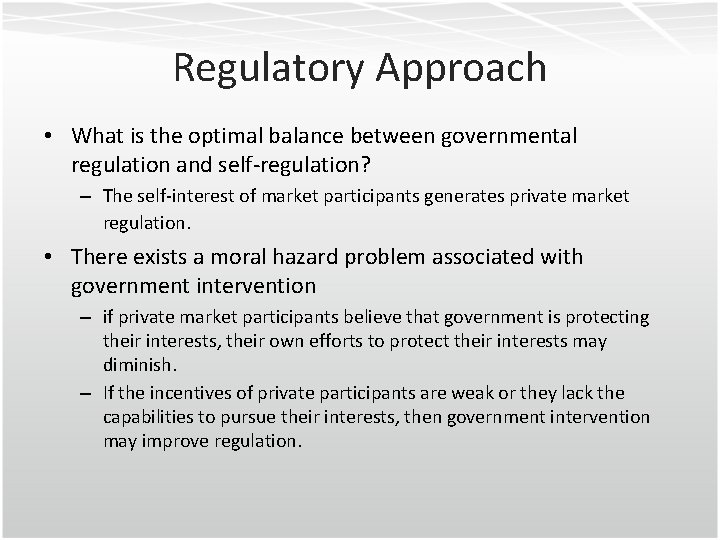 Regulatory Approach

• What is the optimal balance between governmental regulation and self-regulation?
– The self-interest of market participants generates private market regulation.

• There exists a moral hazard problem associated with government intervention
– if private market participants believe that government is protecting their interests, their own efforts to protect their interests may diminish.
– If the incentives of private participants are weak or they lack the capabilities to pursue their interests, then government intervention may improve regulation.